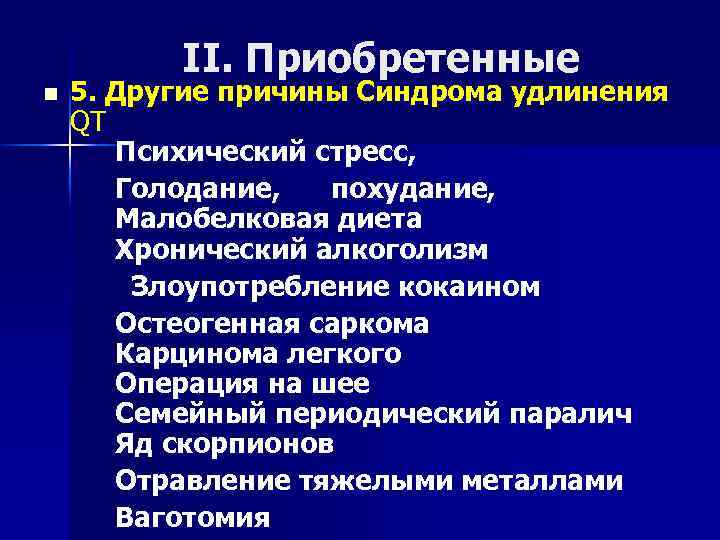 II. Приобретенные

5. Другие причины Синдрома удлинения QT

Психический стресс,

Голодание, похудание,
Малобелковая диета
Хронический алкоголизм

Злоупотребление кокаином

Остеогенная саркома
Карцинома легкого
Операция на шее
Семейный периодический паралич
Яд скорпионов

Отравление тяжелыми металлами

Ваготомия